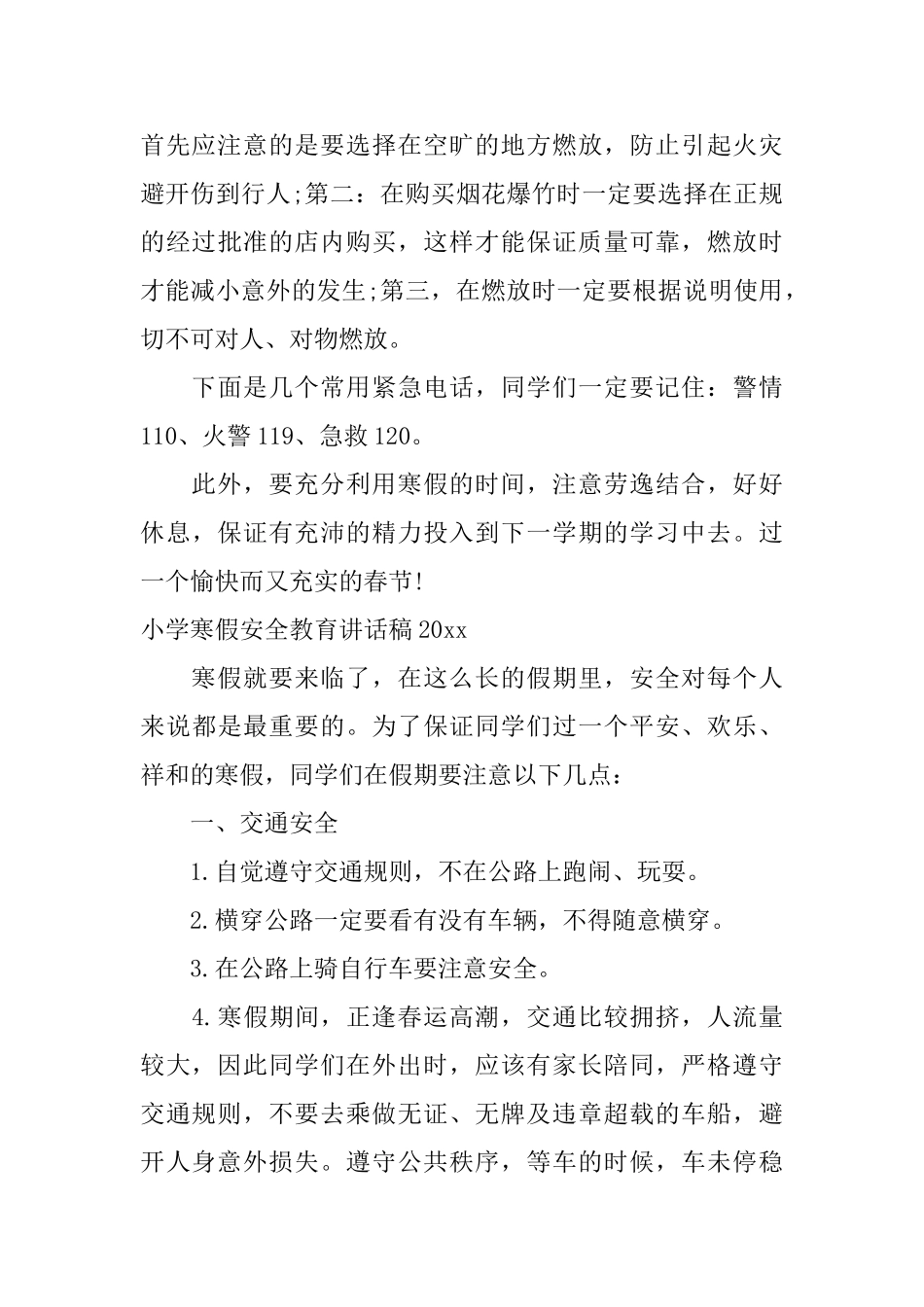 首先应注意的是要选择在空旷的地方燃放，防止引起火灾避开伤到行人;第二：在购买烟花爆竹时一定要选择在正规的经过批准的店内购买，这样才能保证质量可靠，燃放时才能减小意外的发生;第三，在燃放时一定要根据说明使用，切不可对人、对物燃放。

下面是几个常用紧急电话，同学们一定要记住：警情110、火警119、急救120。

此外，要充分利用寒假的时间，注意劳逸结合，好好休息，保证有充沛的精力投入到下一学期的学习中去。过一个愉快而又充实的春节!

小学寒假安全教育讲话稿20xx

寒假就要来临了，在这么长的假期里，安全对每个人来说都是最重要的。为了保证同学们过一个平安、欢乐、祥和的寒假，同学们在假期要注意以下几点：

一、交通安全

1.自觉遵守交通规则，不在公路上跑闹、玩耍。

2.横穿公路一定要看有没有车辆，不得随意横穿。

3.在公路上骑自行车要注意安全。

4.寒假期间，正逢春运高潮，交通比较拥挤，人流量较大，因此同学们在外出时，应该有家长陪同，严格遵守交通规则，不要去乘做无证、无牌及违章超载的车船，避开人身意外损失。遵守公共秩序，等车的时候，车未停稳